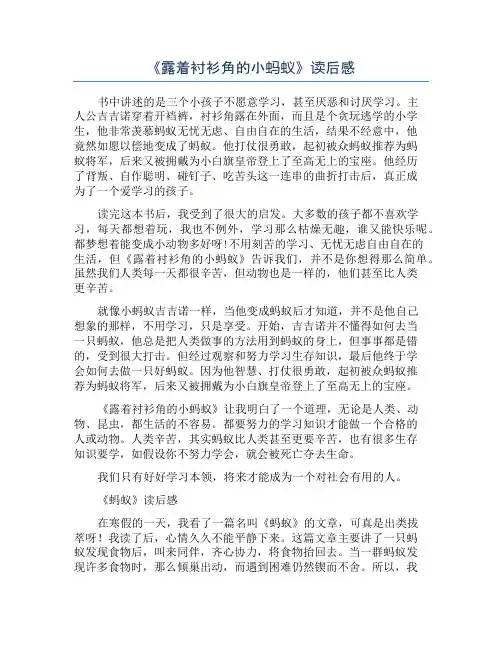 《露着衬衫角的小蚂蚁》读后感

书中讲述的是三个小孩子不愿意学习，甚至厌恶和讨厌学习。主人公吉吉诺穿着开裆裤，衬衫角露在外面，而且是个贪玩逃学的小学生，他非常羡慕蚂蚁无忧无虑、自由自在的生活，结果不经意中，他竟然如愿以偿地变成了蚂蚁。他打仗很勇敢，起初被众蚂蚁推荐为蚂蚁将军，后来又被拥戴为小白旗皇帝登上了至高无上的宝座。他经历了背叛、自作聪明、碰钉子、吃苦头这一连串的曲折打击后，真正成为了一个爱学习的孩子。

读完这本书后，我受到了很大的启发。大多数的孩子都不喜欢学习，每天都想着玩，我也不例外，学习那么枯燥无趣，谁又能快乐呢。都梦想着能变成小动物多好呀！不用刻苦的学习、无忧无虑自由自在的生活，但《露着衬衫角的小蚂蚁》告诉我们，并不是你想得那么简单。虽然我们人类每一天都很辛苦，但动物也是一样的，他们甚至比人类更辛苦。

就像小蚂蚁吉吉诺一样，当他变成蚂蚁后才知道，并不是他自己想象的那样，不用学习，只是享受。开始，吉吉诺并不懂得如何去当一只蚂蚁，他总是把人类做事的方法用到蚂蚁的身上，但事事都是错的，受到很大打击。但经过观察和努力学习生存知识，最后他终于学会如何去做一只好蚂蚁。因为他智慧、打仗很勇敢，起初被众蚂蚁推荐为蚂蚁将军，后来又被拥戴为小白旗皇帝登上了至高无上的宝座。

《露着衬衫角的小蚂蚁》让我明白了一个道理，无论是人类、动物、昆虫，都生活的不容易。都要努力的学习知识才能做一个合格的人或动物。人类辛苦，其实蚂蚁比人类甚至更要辛苦，也有很多生存知识要学，如假设你不努力学会，就会被死亡夺去生命。

我们只有好好学习本领，将来才能成为一个对社会有用的人。

《蚂蚁》读后感

在寒假的一天，我看了一篇名叫《蚂蚁》的文章，可真是出类拔萃呀！我读了后，心情久久不能平静下来。这篇文章主要讲了一只蚂蚁发现食物后，叫来同伴，齐心协力，将食物抬回去。当一群蚂蚁发现许多食物时，那么倾巢出动，而遇到困难仍然锲而不舍。所以，我